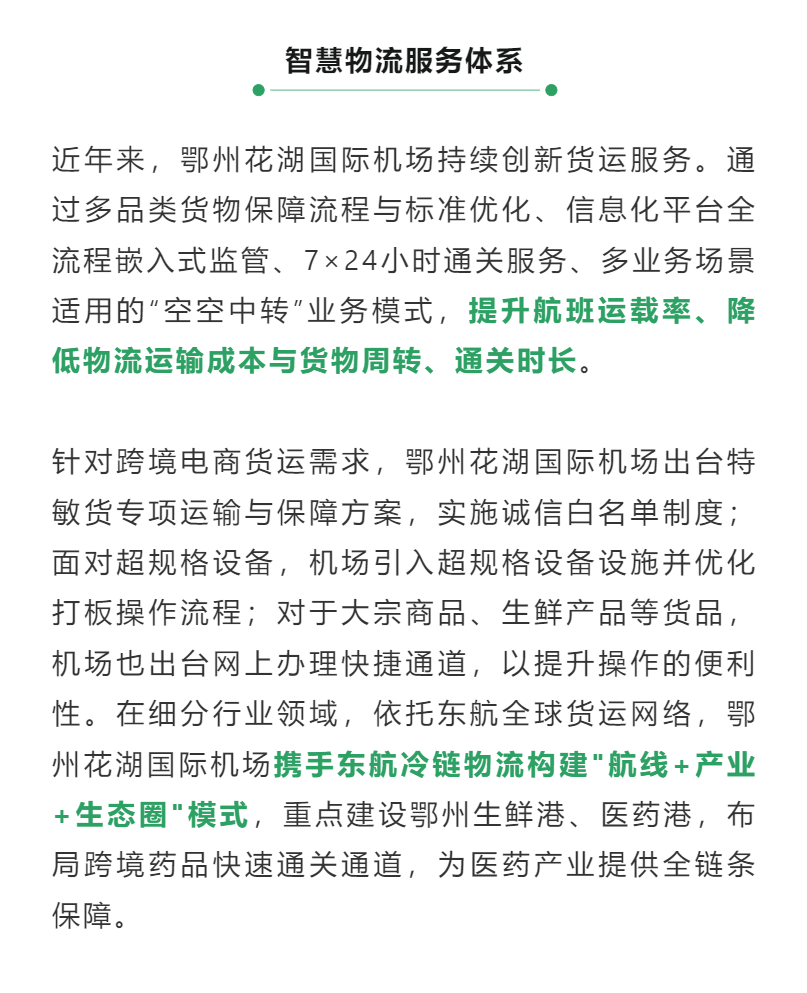 智慧物流服务体系

近年来，鄂州花湖国际机场持续创新货运服务。通过多品类货物保障流程与标准优化、信息化平台全流程嵌入式监管、7×24小时通关服务、多业务场景适用的“空空中转”业务模式，提升航班运载率、降低物流运输成本与货物周转、通关时长。

针对跨境电商货运需求，鄂州花湖国际机场出台特敏货专项运输与保障方案，实施诚信白名单制度；面对超规格设备，机场引入超规格设备设施并优化打板操作流程；对于大宗商品、生鲜产品等货品，机场也出台网上办理快捷通道，以提升操作的便利性。在细分行业领域，依托东航全球货运网络，鄂州花湖国际机场携手东航冷链物流构建"航线+产业+生态圈"模式，重点建设鄂州生鲜港、医药港，布局跨境药品快速通关通道，为医药产业提供全链条保障。